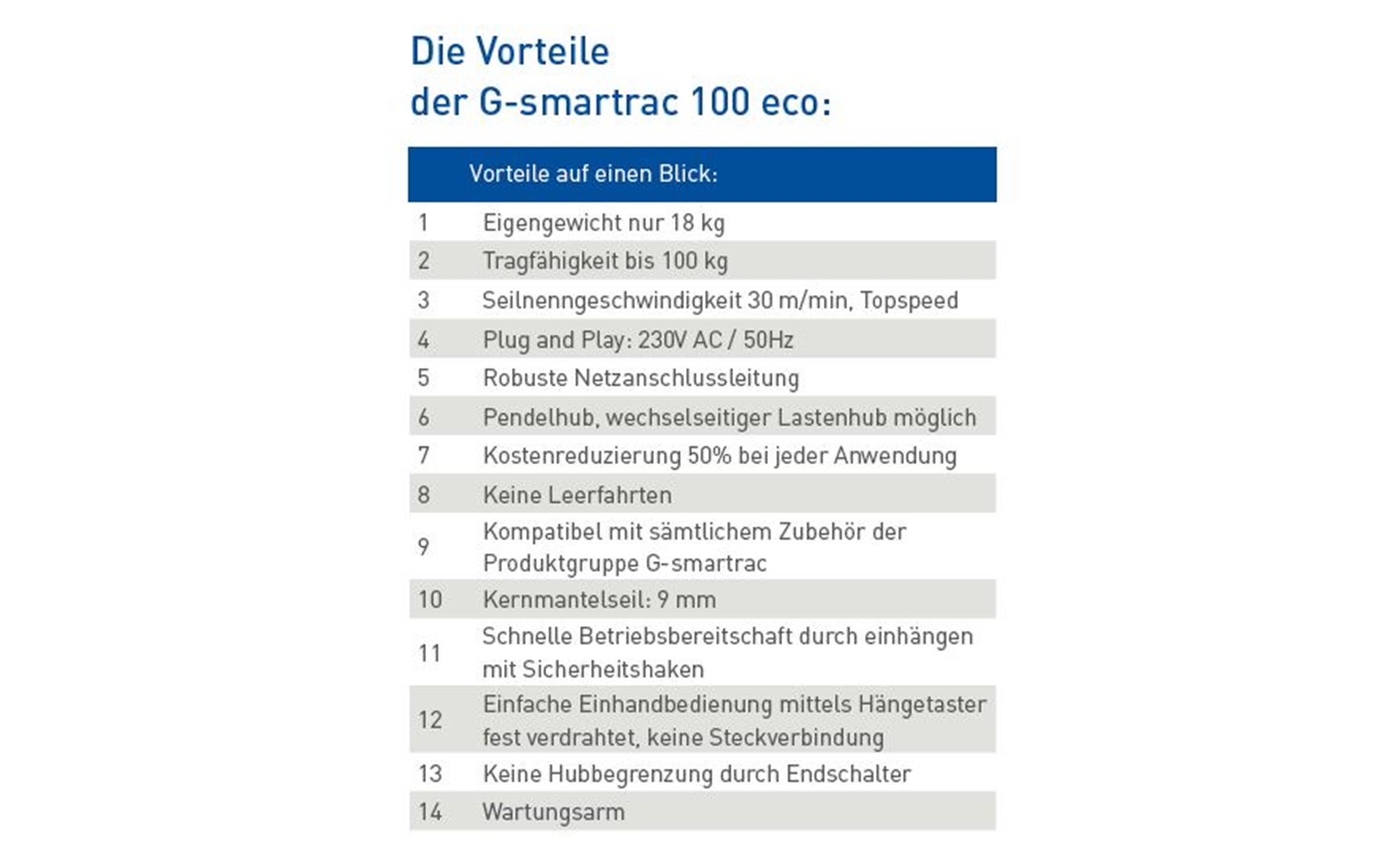 Die Vorteile
der G-smartrac 100 eco:

| | Vorteile auf einen Blick: |
|---|---|
| 1 | Eigengewicht nur 18 kg |
| 2 | Tragfähigkeit bis 100 kg |
| 3 | Seilnenngeschwindigkeit 30 m/min, Topspeed |
| 4 | Plug and Play: 230V AC / 50Hz |
| 5 | Robuste Netzanschlussleitung |
| 6 | Pendelhub, wechselseitiger Lastenhub möglich |
| 7 | Kostenreduzierung 50% bei jeder Anwendung |
| 8 | Keine Leerfahrten |
| 9 | Kompatibel mit sämtlichem Zubehör der Produktgruppe G-smartrac |
| 10 | Kernmantelseil: 9 mm |
| 11 | Schnelle Betriebsbereitschaft durch einhängen mit Sicherheitshaken |
| 12 | Einfache Einhandbedienung mittels Hängetaster fest verdrahtet, keine Steckverbindung |
| 13 | Keine Hubbegrenzung durch Endschalter |
| 14 | Wartungsarm |